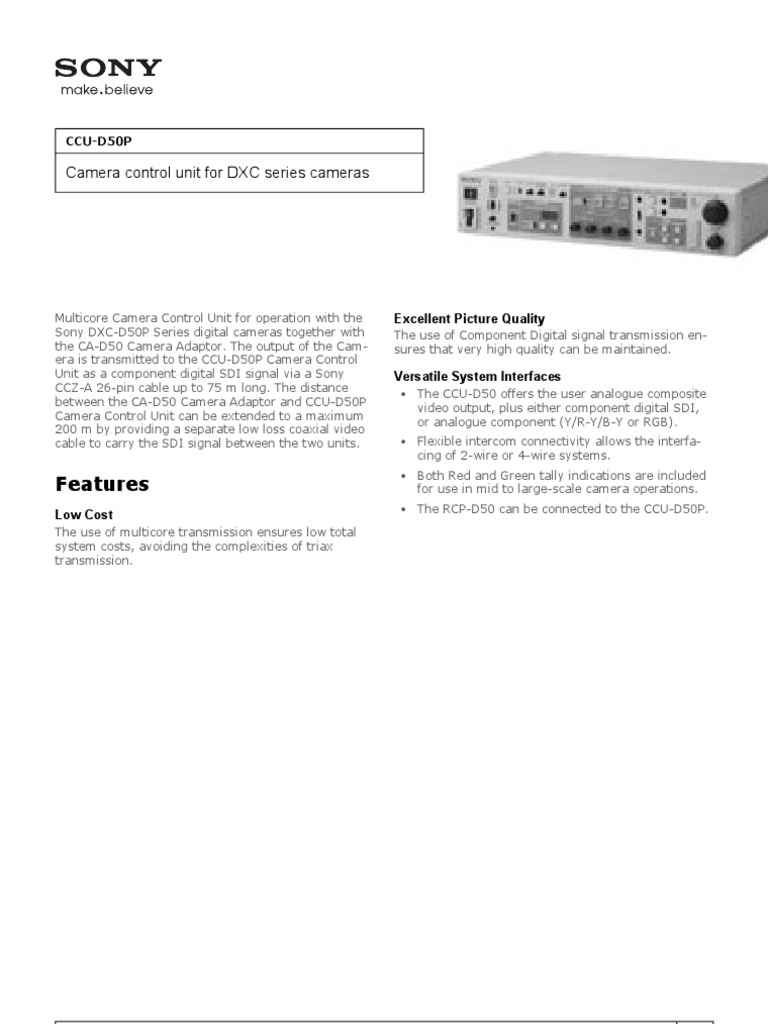 SONY
make.believe

CCU-D50P

Camera control unit for DXC series cameras

Multicore Camera Control Unit for operation with the Sony DXC-D50P Series digital cameras together with the CA-D50 Camera Adaptor. The output of the Camera is transmitted to the CCU-D50P Camera Control Unit as a component digital SDI signal via a Sony CCZ-A 26-pin cable up to 75 m long. The distance between the CA-D50 Camera Adaptor and CCU-D50P Camera Control Unit can be extended to a maximum 200 m by providing a separate low loss coaxial video cable to carry the SDI signal between the two units.

Features

Low Cost
The use of multicore transmission ensures low total system costs, avoiding the complexities of triax transmission.

Excellent Picture Quality
The use of Component Digital signal transmission ensures that very high quality can be maintained.

Versatile System Interfaces
• The CCU-D50 offers the user analogue composite video output, plus either component digital SDI, or analogue component (Y/R-Y/B-Y or RGB).
• Flexible intercom connectivity allows the interfacing of 2-wire or 4-wire systems.
• Both Red and Green tally indications are included for use in mid to large-scale camera operations.
• The RCP-D50 can be connected to the CCU-D50P.